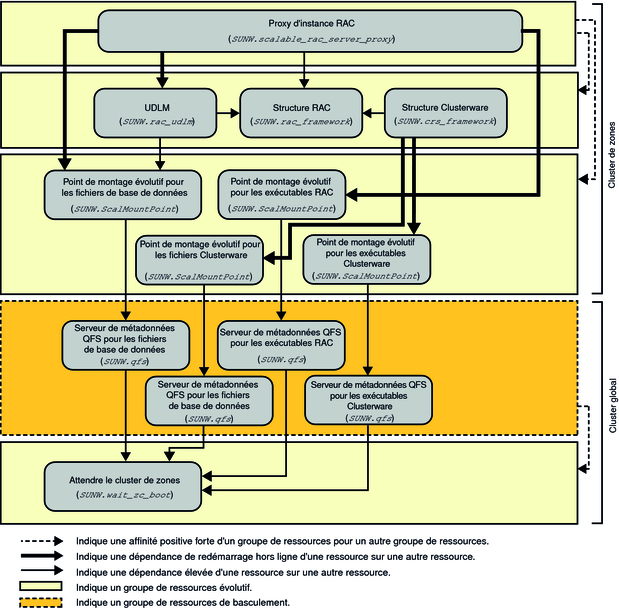 Proxy d'instance RAC
(SUNW.scalable_rac_server_proxy)

UDLM
(SUNW.rac_udlm)

Structure RAC
(SUNW.rac_framework)

Structure Clusterware
(SUNW.crs_framework)

Point de montage évolutif pour les fichiers de base de données
(SUNW.ScalMountPoint)

Point de montage évolutif pour les exécutables RAC
(SUNW.ScalMountPoint)

Point de montage évolutif pour les fichiers Clusterware
(SUNW.ScalMountPoint)

Point de montage évolutif pour les exécutables Clusterware
(SUNW.ScalMountPoint)

Serveur de métadonnées QFS pour les fichiers de base de données
(SUNW.qfs)

Serveur de métadonnées QFS pour les exécutables RAC
(SUNW.qfs)

Serveur de métadonnées QFS pour les fichiers de base de données
(SUNW.qfs)

Serveur de métadonnées QFS pour les exécutables Clusterware
(SUNW.qfs)

Attendre le cluster de zones
(SUNW.wait_zc_boot)

Cluster de zones

Cluster global

Indique une affinité positive forte d'un groupe de ressources pour un autre groupe de ressources.
Indique une dépendance de redémarrage hors ligne d'une ressource sur une autre ressource.
Indique une dépendance élevée d'une ressource sur une autre ressource.
Indique un groupe de ressources évolutif.
Indique un groupe de ressources de basculement.